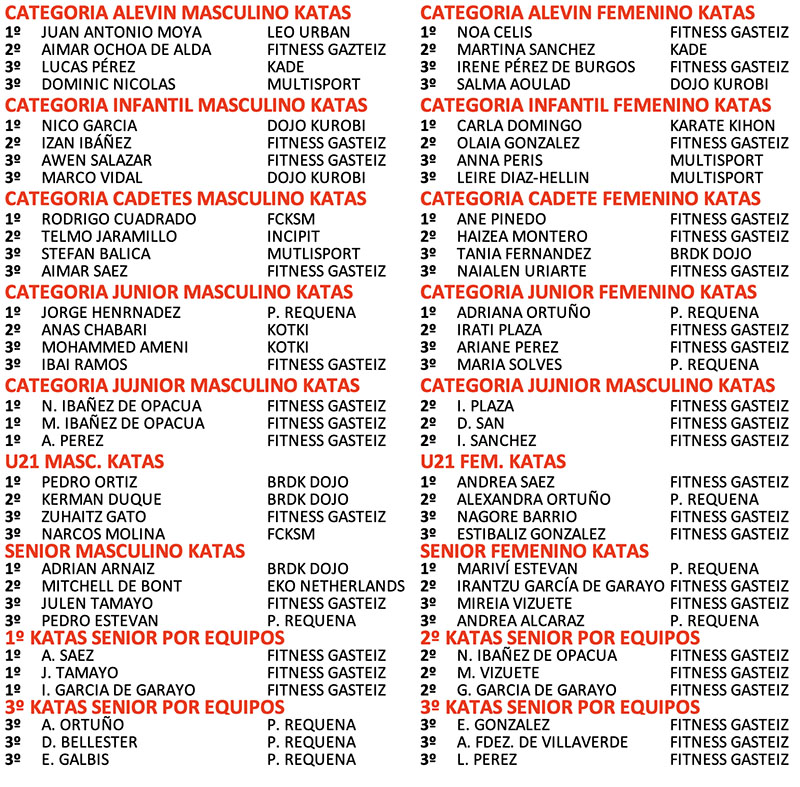 CATEGORIA ALEVIN MASCULINO KATAS
1º JUAN ANTONIO MOYA LEO URBAN
2º AIMAR OCHOA DE ALDA FITNESS GAZTEIZ
3º LUCAS PÉREZ KADE
3º DOMINIC NICOLAS MULTISPORT

CATEGORIA INFANTIL MASCULINO KATAS
1º NICO GARCIA DOJO KUROBI
2º IZAN IBÁÑEZ FITNESS GASTEIZ
3º AWEN SALAZAR FITNESS GASTEIZ
3º MARCO VIDAL DOJO KUROBI

CATEGORIA CADETES MASCULINO KATAS
1º RODRIGO CUADRADO FCKSM
2º TELMO JARAMILLO INCIPIT
3º STEFAN BALICA MUTLISPORT
3º AIMAR SAEZ FITNESS GASTEIZ

CATEGORIA JUNIOR MASCULINO KATAS
1º JORGE HENRNADEZ P. REQUENA
2º ANAS CHABARI KOTKI
3º MOHAMMED AMENI KOTKI
3º IBAI RAMOS FITNESS GASTEIZ

CATEGORIA JUJNIOR MASCULINO KATAS
1º N. IBAÑEZ DE OPACUA FITNESS GASTEIZ
1º M. IBAÑEZ DE OPACUA FITNESS GASTEIZ
1º A. PEREZ FITNESS GASTEIZ

U21 MASC. KATAS
1º PEDRO ORTIZ BRDK DOJO
2º KERMAN DUQUE BRDK DOJO
3º ZUHAITZ GATO FITNESS GASTEIZ
3º NARCOS MOLINA FCKSM

SENIOR MASCULINO KATAS
1º ADRIAN ARNAIZ BRDK DOJO
2º MITCHELL DE BONT EKO NETHERLANDS
3º JULEN TAMAYO FITNESS GASTEIZ
3º PEDRO ESTEVAN P. REQUENA

1º KATAS SENIOR POR EQUIPOS
1º A. SAEZ FITNESS GASTEIZ
1º J. TAMAYO FITNESS GASTEIZ
1º I. GARCIA DE GARAYO FITNESS GASTEIZ

3º KATAS SENIOR POR EQUIPOS
3º A. ORTUÑO P. REQUENA
3º D. BELLESTER P. REQUENA
3º E. GALBIS P. REQUENA

CATEGORIA ALEVIN FEMENINO KATAS
1º NOA CELIS FITNESS GASTEIZ
2º MARTINA SANCHEZ KADE
3º IRENE PÉREZ DE BURGOS FITNESS GASTEIZ
3º SALMA AOULAD DOJO KUROBI

CATEGORIA INFANTIL FEMENINO KATAS
1º CARLA DOMINGO KARATE KIHON
2º OLAIA GONZALEZ FITNESS GASTEIZ
3º ANNA PERIS MULTISPORT
3º LEIRE DIAZ-HELLIN MULTISPORT

CATEGORIA CADETE FEMENINO KATAS
1º ANE PINEDO FITNESS GASTEIZ
2º HAIZEA MONTERO FITNESS GASTEIZ
3º TANIA FERNANDEZ BRDK DOJO
3º NAIALEN URIARTE FITNESS GASTEIZ

CATEGORIA JUNIOR FEMENINO KATAS
1º ADRIANA ORTUÑO P. REQUENA
2º IRATI PLAZA FITNESS GASTEIZ
3º ARIANE PEREZ FITNESS GASTEIZ
3º MARIA SOLVES P. REQUENA

CATEGORIA JUJNIOR MASCULINO KATAS
2º I. PLAZA FITNESS GASTEIZ
2º D. SAN FITNESS GASTEIZ
2º I. SANCHEZ FITNESS GASTEIZ

U21 FEM. KATAS
1º ANDREA SAEZ FITNESS GASTEIZ
2º ALEXANDRA ORTUÑO P. REQUENA
3º NAGORE BARRIO FITNESS GASTEIZ
3º ESTIBALIZ GONZALEZ FITNESS GASTEIZ

SENIOR FEMENINO KATAS
1º MARIVÍ ESTEVAN P. REQUENA
2º IRANTZU GARCÍA DE GARAYO FITNESS GASTEIZ
3º MIREIA VIZUETE FITNESS GASTEIZ
3º ANDREA ALCARAZ P. REQUENA

2º KATAS SENIOR POR EQUIPOS
2º N. IBAÑEZ DE OPACUA FITNESS GASTEIZ
2º M. VIZUETE FITNESS GASTEIZ
2º G. GARCIA DE GARAYO FITNESS GASTEIZ

3º KATAS SENIOR POR EQUIPOS
3º E. GONZALEZ FITNESS GASTEIZ
3º A. FDEZ. DE VILLAVERDE FITNESS GASTEIZ
3º L. PEREZ FITNESS GASTEIZ